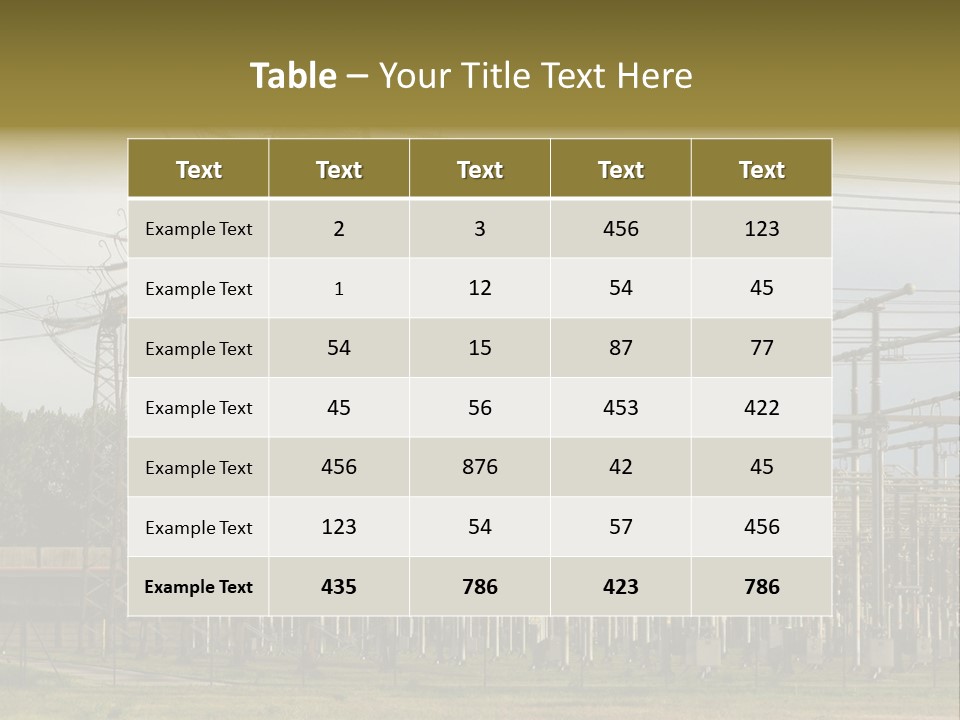 Table – Your Title Text Here

| Text | Text | Text | Text | Text |
|---|---|---|---|---|
| Example Text | 2 | 3 | 456 | 123 |
| Example Text | 1 | 12 | 54 | 45 |
| Example Text | 54 | 15 | 87 | 77 |
| Example Text | 45 | 56 | 453 | 422 |
| Example Text | 456 | 876 | 42 | 45 |
| Example Text | 123 | 54 | 57 | 456 |
| Example Text | 435 | 786 | 423 | 786 |